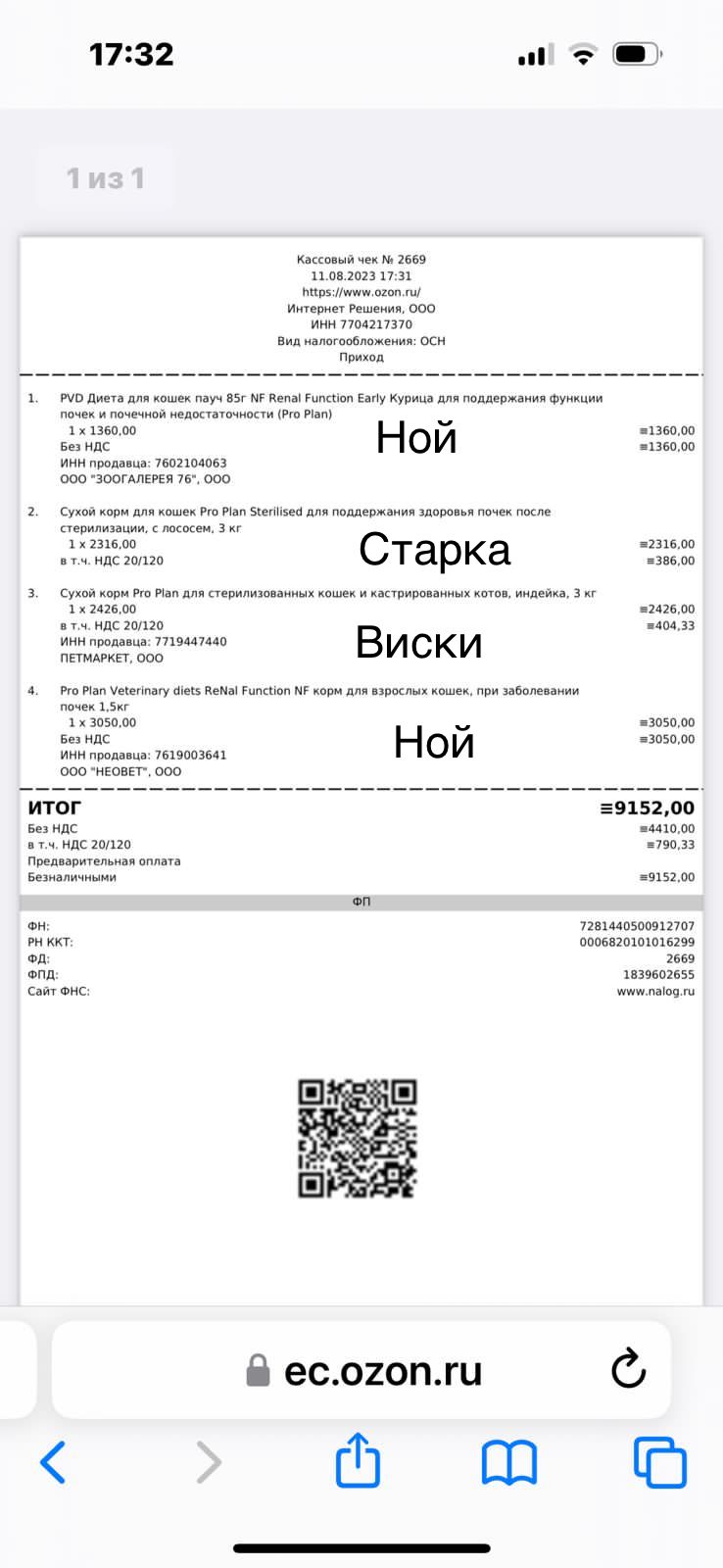 17:32

1 из 1

Кассовый чек № 2669
11.08.2023 17:31
https://www.ozon.ru/
Интернет Решения, ООО
ИНН 7704217370
Вид налогообложения: ОСН
Приход

1. PVD Диета для кошек пауч 85г NF Renal Function Early Курица для поддержания функции почек и почечной недостаточности (Pro Plan)
1 x 1360,00 ≡1360,00
Без НДС ≡1360,00
ИНН продавца: 7602104063
ООО "ЗООГАЛЕРЕЯ 76", ООО

Ной

2. Сухой корм для кошек Pro Plan Sterilised для поддержания здоровья почек после стерилизации, с лососем, 3 кг
1 x 2316,00 ≡2316,00
в т.ч. НДС 20/120 ≡386,00

Старка

3. Сухой корм Pro Plan для стерилизованных кошек и кастрированных котов, индейка, 3 кг
1 x 2426,00 ≡2426,00
в т.ч. НДС 20/120 ≡404,33
ИНН продавца: 7719447440
ПЕТМАРКЕТ, ООО

Виски

4. Pro Plan Veterinary diets ReNal Function NF корм для взрослых кошек, при заболевании почек 1,5кг
1 x 3050,00 ≡3050,00
Без НДС ≡3050,00
ИНН продавца: 7619003641
ООО "НЕОВЕТ", ООО

Ной

ИТОГ ≡9152,00
Без НДС ≡4410,00
в т.ч. НДС 20/120 ≡790,33
Предварительная оплата
Безналичными ≡9152,00

ФП

ФН: 7281440500912707
РН ККТ: 0006820101016299
ФД: 2669
ФПД: 1839602655
Сайт ФНС: www.nalog.ru

ec.ozon.ru